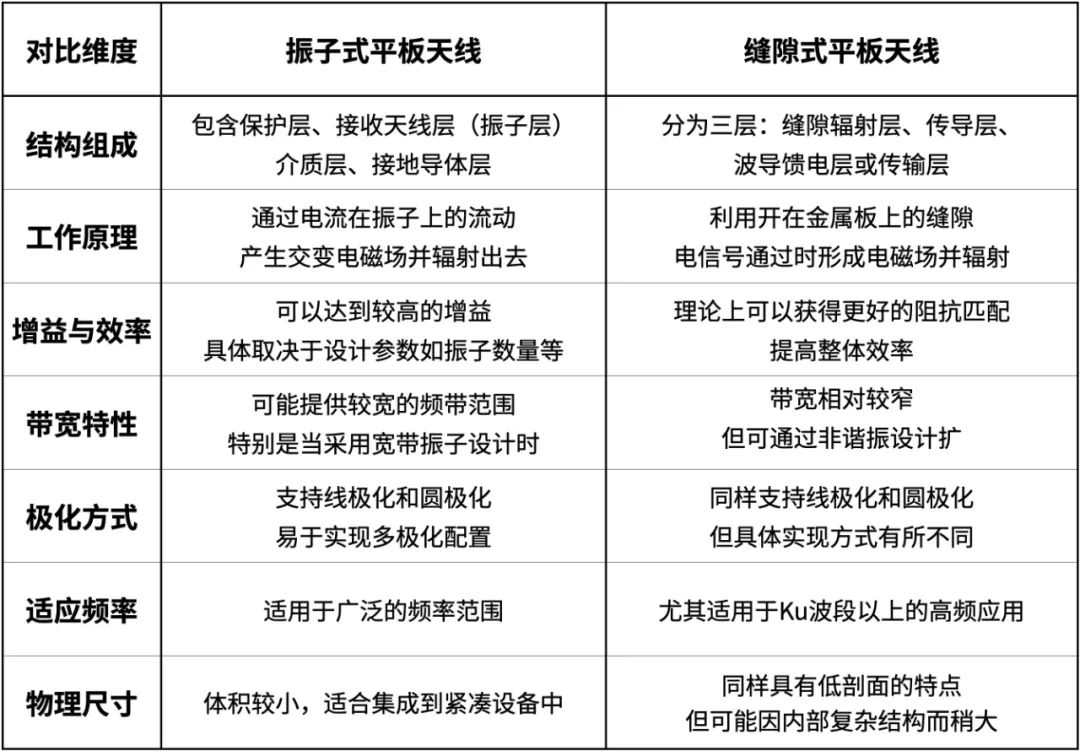 | 对比维度 | 振子式平板天线 | 缝隙式平板天线 |
|---|---|---|
| 结构组成 | 包含保护层、接收天线层（振子层）介质层、接地导体层 | 分为三层：缝隙辐射层、传导层、波导馈电层或传输层 |
| 工作原理 | 通过电流在振子上的流动 产生交变电磁场并辐射出去 | 利用开在金属板上的缝隙 电信号通过时形成电磁场并辐射 |
| 增益与效率 | 可以达到较高的增益 具体取决于设计参数如振子数量等 | 理论上可以获得更好的阻抗匹配 提高整体效率 |
| 带宽特性 | 可能提供较宽的频带范围 特别是当采用宽带振子设计时 | 带宽相对较窄 但可通过非谐振设计扩 |
| 极化方式 | 支持线极化和圆极化 易于实现多极化配置 | 同样支持线极化和圆极化 但具体实现方式有所不同 |
| 适应频率 | 适用于广泛的频率范围 | 尤其适用于Ku波段以上的高频应用 |
| 物理尺寸 | 体积较小，适合集成到紧凑设备中 | 同样具有低剖面的特点 但可能因内部复杂结构而稍大 |